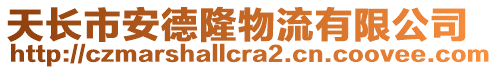 天长市安德隆物流有限公司
http://czmarshallcra2.cn.coovee.com